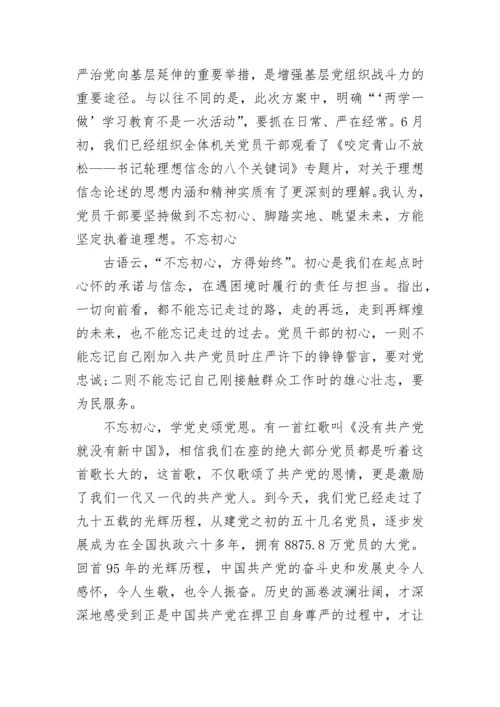 严治党向基层延伸的重要举措，是增强基层党组织战斗力的重要途径。与以往不同的是，此次方案中，明确“‘两学一做’学习教育不是一次活动”，要抓在日常、严在经常。6月初，我们已经组织全体机关党员干部观看了《咬定青山不放松——书记轮理想信念的八个关键词》专题片，对关于理想信念论述的思想内涵和精神实质有了更深刻的理解。我认为，党员干部要坚持做到不忘初心、脚踏实地、眺望未来，方能坚定执着追理想。不忘初心

古语云，“不忘初心，方得始终”。初心是我们在起点时心怀的承诺与信念，在遇困境时履行的责任与担当。指出，一切向前看，都不能忘记走过的路，走的再远，走到再辉煌的未来，也不能忘记走过的过去。党员干部的初心，一则不能忘记自己刚加入共产党员时庄严许下的铮铮誓言，要对党忠诚;二则不能忘记自己刚接触群众工作时的雄心壮志，要为民服务。

不忘初心，学党史颂党恩。有一首红歌叫《没有共产党就没有新中国》，相信我们在座的绝大部分党员都是听着这首歌长大的，这首歌，不仅歌颂了共产党的恩情，更是激励了我们一代又一代的共产党人。到今天，我们党已经走过了九十五载的光辉历程，从建党之初的五十几名党员，逐步发展成为在全国执政六十多年，拥有8875.8万党员的大党。回首95年的光辉历程，中国共产党的奋斗史和发展史令人感怀，令人生敬，也令人振奋。历史的画卷波澜壮阔，才深深地感受到正是中国共产党在捍卫自身尊严的过程中，才让